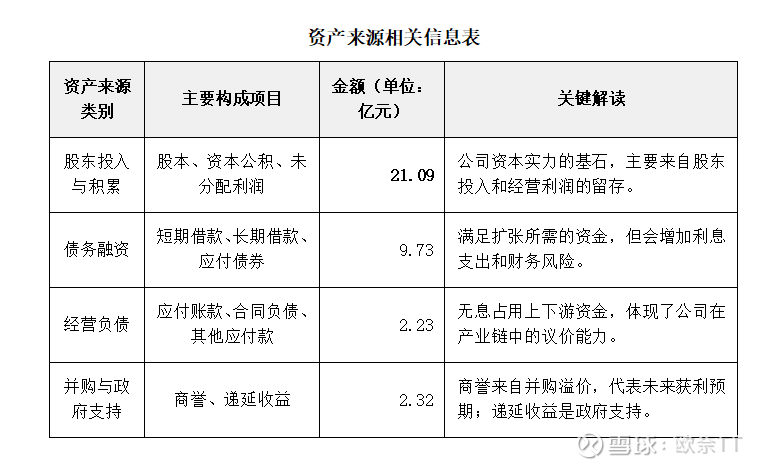 资产来源相关信息表

| 资产来源类别 | 主要构成项目 | 金额（单位：亿元） | 关键解读 |
|---|---|---|---|
| 股东投入与积累 | 股本、资本公积、未分配利润 | 21.09 | 公司资本实力的基石，主要来自股东投入和经营利润的留存。 |
| 债务融资 | 短期借款、长期借款、应付债券 | 9.73 | 满足扩张所需的资金，但会增加利息支出和财务风险。 |
| 经营负债 | 应付账款、合同负债、其他应付款 | 2.23 | 无息占用上下游资金，体现了公司在产业链中的议价能力。 |
| 并购与政府支持 | 商誉、递延收益 | 2.32 | 商誉来自并购溢价，代表未来获利预期；递延收益是政府支持。 |

雪球：欧奈IT